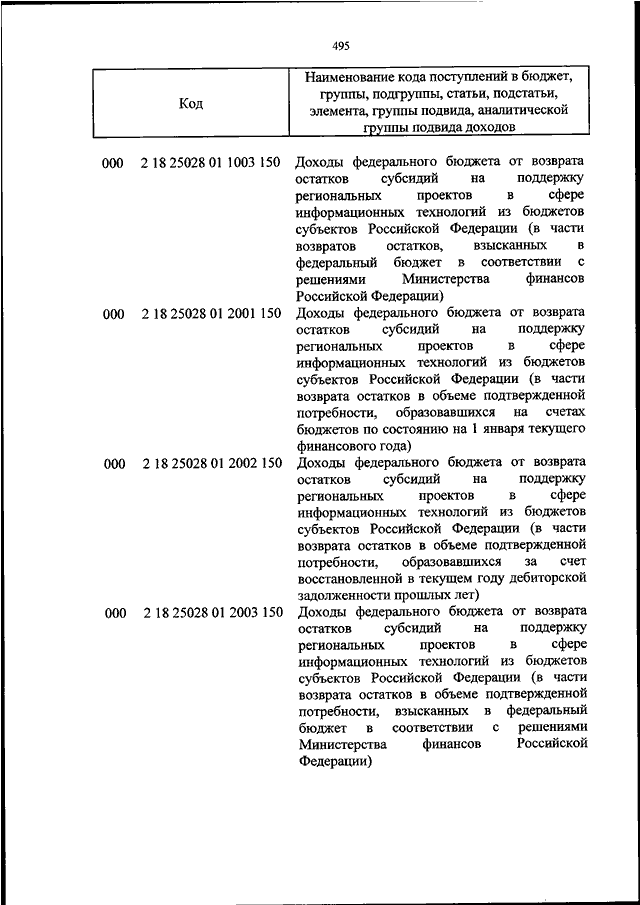 495

| Код | Наименование кода поступлений в бюджет, группы, подгруппы, статьи, подстатьи, элемента, группы подвида, аналитической группы подвида доходов |
|---|---|
| 000 2 18 25028 01 1003 150 | Доходы федерального бюджета от возврата остатков субсидий на поддержку региональных проектов в сфере информационных технологий из бюджетов субъектов Российской Федерации (в части возвратов остатков, взысканных в федеральный бюджет в соответствии с решениями Министерства финансов Российской Федерации) |
| 000 2 18 25028 01 2001 150 | Доходы федерального бюджета от возврата остатков субсидий на поддержку региональных проектов в сфере информационных технологий из бюджетов субъектов Российской Федерации (в части возврата остатков в объеме подтвержденной потребности, образовавшихся на счетах бюджетов по состоянию на 1 января текущего финансового года) |
| 000 2 18 25028 01 2002 150 | Доходы федерального бюджета от возврата остатков субсидий на поддержку региональных проектов в сфере информационных технологий из бюджетов субъектов Российской Федерации (в части возврата остатков в объеме подтвержденной потребности, образовавшихся за счет восстановленной в текущем году дебиторской задолженности прошлых лет) |
| 000 2 18 25028 01 2003 150 | Доходы федерального бюджета от возврата остатков субсидий на поддержку региональных проектов в сфере информационных технологий из бюджетов субъектов Российской Федерации (в части возврата остатков в объеме подтвержденной потребности, взысканных в федеральный бюджет в соответствии с решениями Министерства финансов Российской Федерации) |